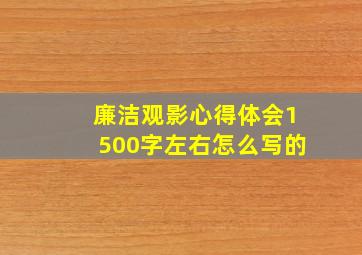 廉洁观影心得体会1500字左右怎么写的